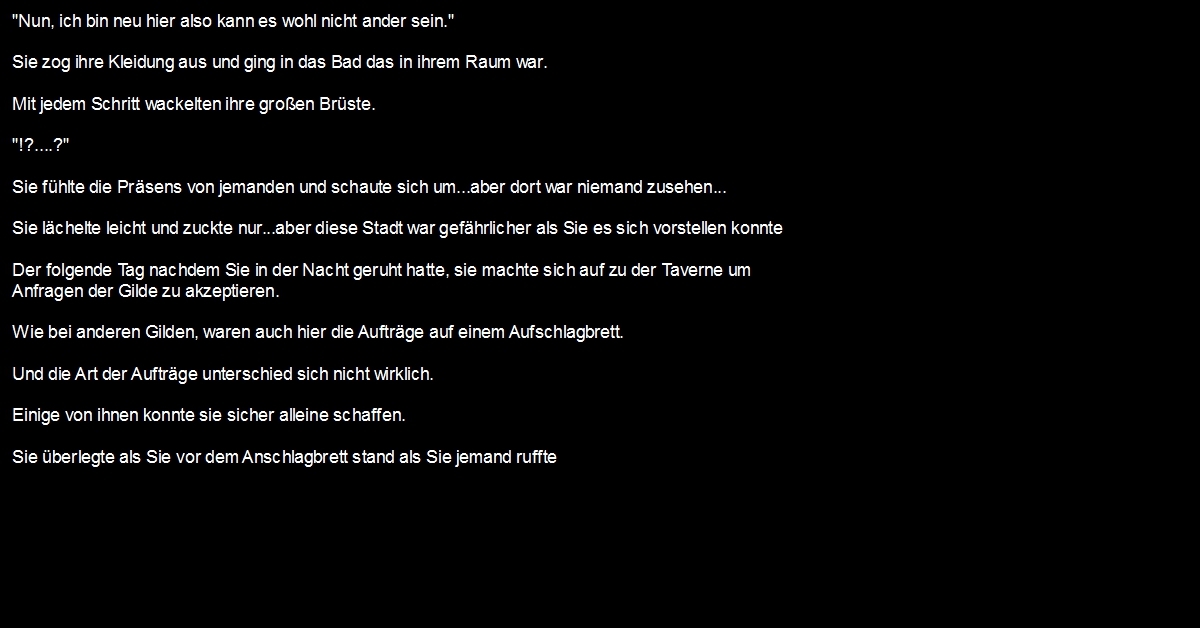 "Nun, ich bin neu hier also kann es wohl nicht ander sein."

Sie zog ihre Kleidung aus und ging in das Bad das in ihrem Raum war.

Mit jedem Schritt wackelten ihre großen Brüste.

"!?....?"

Sie fühlte die Präsens von jemanden und schaute sich um...aber dort war niemand zusehen...

Sie lächelte leicht und zuckte nur...aber diese Stadt war gefährlicher als Sie es sich vorstellen konnte

Der folgende Tag nachdem Sie in der Nacht geruht hatte, sie machte sich auf zu der Taverne um Anfragen der Gilde zu akzeptieren.

Wie bei anderen Gilden, waren auch hier die Aufträge auf einem Aufschlagbrett.

Und die Art der Aufträge unterschied sich nicht wirklich.

Einige von ihnen konnte sie sicher alleine schaffen.

Sie überlegte als Sie vor dem Anschlagbrett stand als Sie jemand ruffte